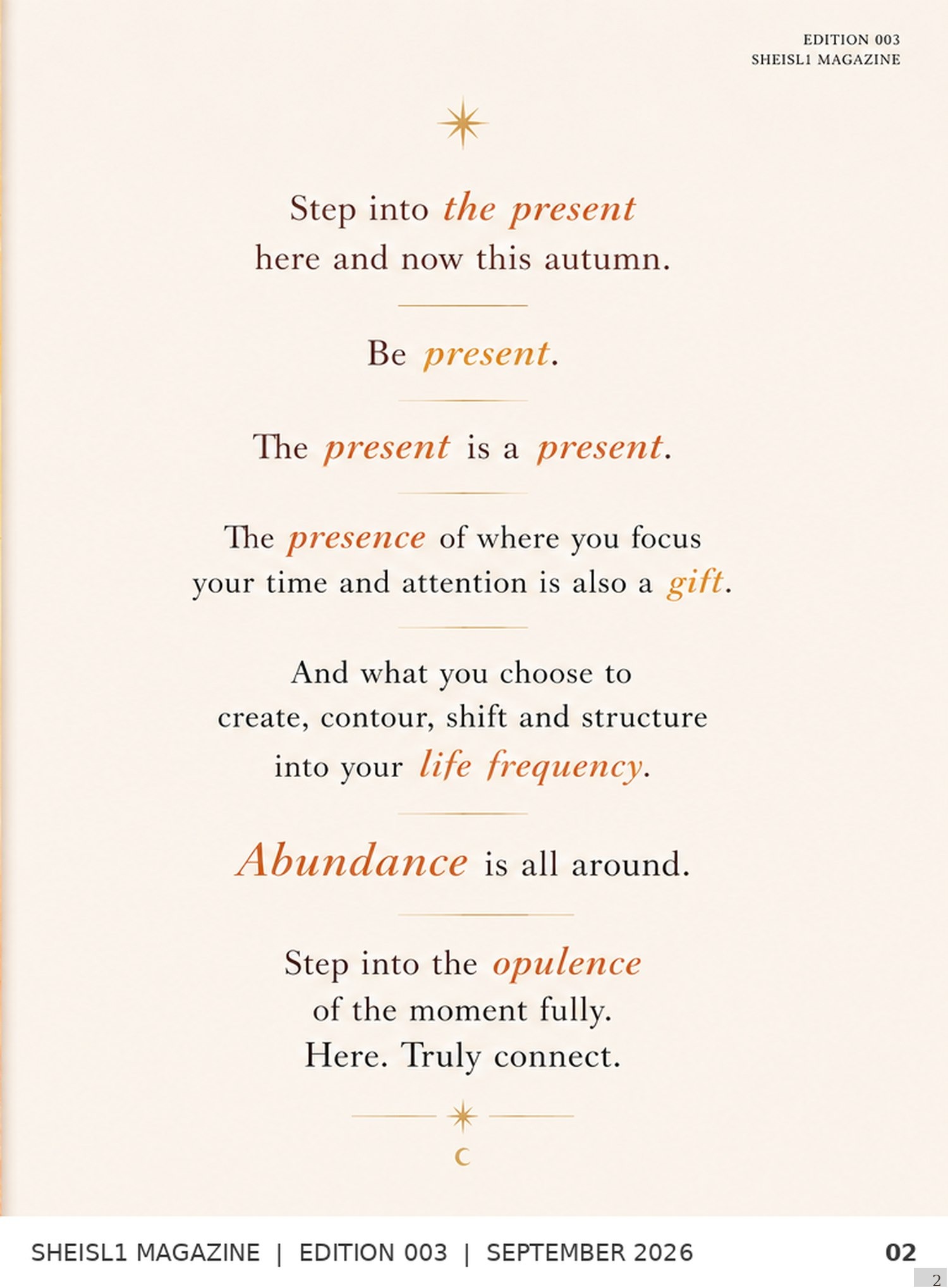 EDITION 003
SHEISL1 MAGAZINE

Step into the present
here and now this autumn.

Be present.

The present is a present.

The presence of where you focus your time and attention is also a gift.

And what you choose to create, contour, shift and structure into your life frequency.

Abundance is all around.

Step into the opulence
of the moment fully.
Here. Truly connect.

SHEISL1 MAGAZINE | EDITION 003 | SEPTEMBER 2026 02

2